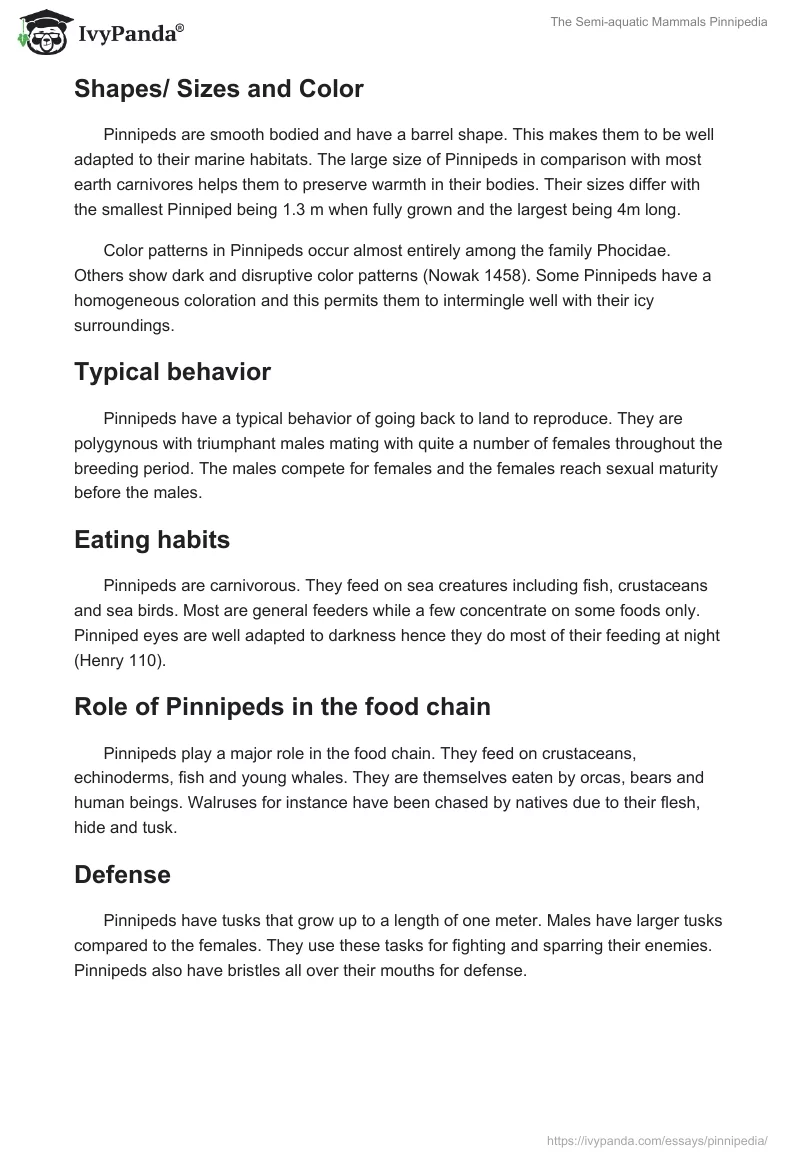 IvyPanda®

The Semi-aquatic Mammals Pinnipedia

Shapes/ Sizes and Color

Pinnipeds are smooth bodied and have a barrel shape. This makes them to be well adapted to their marine habitats. The large size of Pinnipeds in comparison with most earth carnivores helps them to preserve warmth in their bodies. Their sizes differ with the smallest Pinniped being 1.3 m when fully grown and the largest being 4m long.

Color patterns in Pinnipeds occur almost entirely among the family Phocidae. Others show dark and disruptive color patterns (Nowak 1458). Some Pinnipeds have a homogeneous coloration and this permits them to intermingle well with their icy surroundings.

Typical behavior

Pinnipeds have a typical behavior of going back to land to reproduce. They are polygynous with triumphant males mating with quite a number of females throughout the breeding period. The males compete for females and the females reach sexual maturity before the males.

Eating habits

Pinnipeds are carnivorous. They feed on sea creatures including fish, crustaceans and sea birds. Most are general feeders while a few concentrate on some foods only. Pinniped eyes are well adapted to darkness hence they do most of their feeding at night (Henry 110).

Role of Pinnipeds in the food chain

Pinnipeds play a major role in the food chain. They feed on crustaceans, echinoderms, fish and young whales. They are themselves eaten by orcas, bears and human beings. Walruses for instance have been chased by natives due to their flesh, hide and tusk.

Defense

Pinnipeds have tusks that grow up to a length of one meter. Males have larger tusks compared to the females. They use these tasks for fighting and sparring their enemies. Pinnipeds also have bristles all over their mouths for defense.

https://ivypanda.com/essays/pinnipedia/